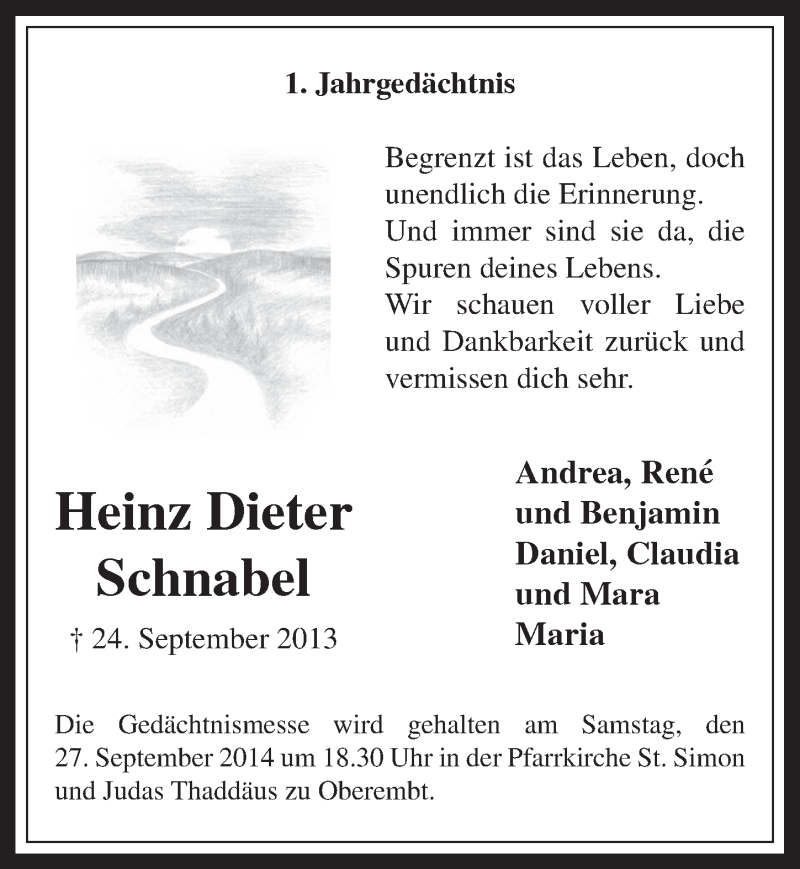 1. Jahrgedächtnis

Begrenzt ist das Leben, doch unendlich die Erinnerung.
Und immer sind sie da, die Spuren deines Lebens.
Wir schauen voller Liebe und Dankbarkeit zurück und vermissen dich sehr.

Heinz Dieter Schnabel

† 24. September 2013

Andrea, René
und Benjamin
Daniel, Claudia
und Mara
Maria

Die Gedächtnismesse wird gehalten am Samstag, den 27. September 2014 um 18.30 Uhr in der Pfarrkirche St. Simon und Judas Thaddäus zu Oberembt.